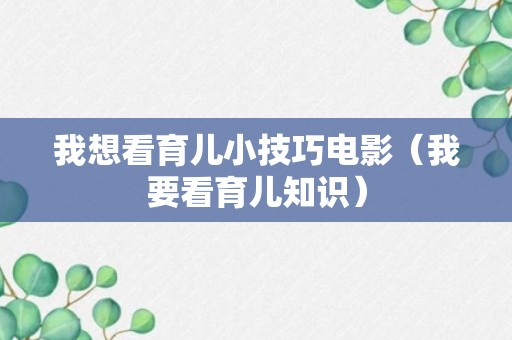 我想看育儿小技巧电影（我要看育儿知识）